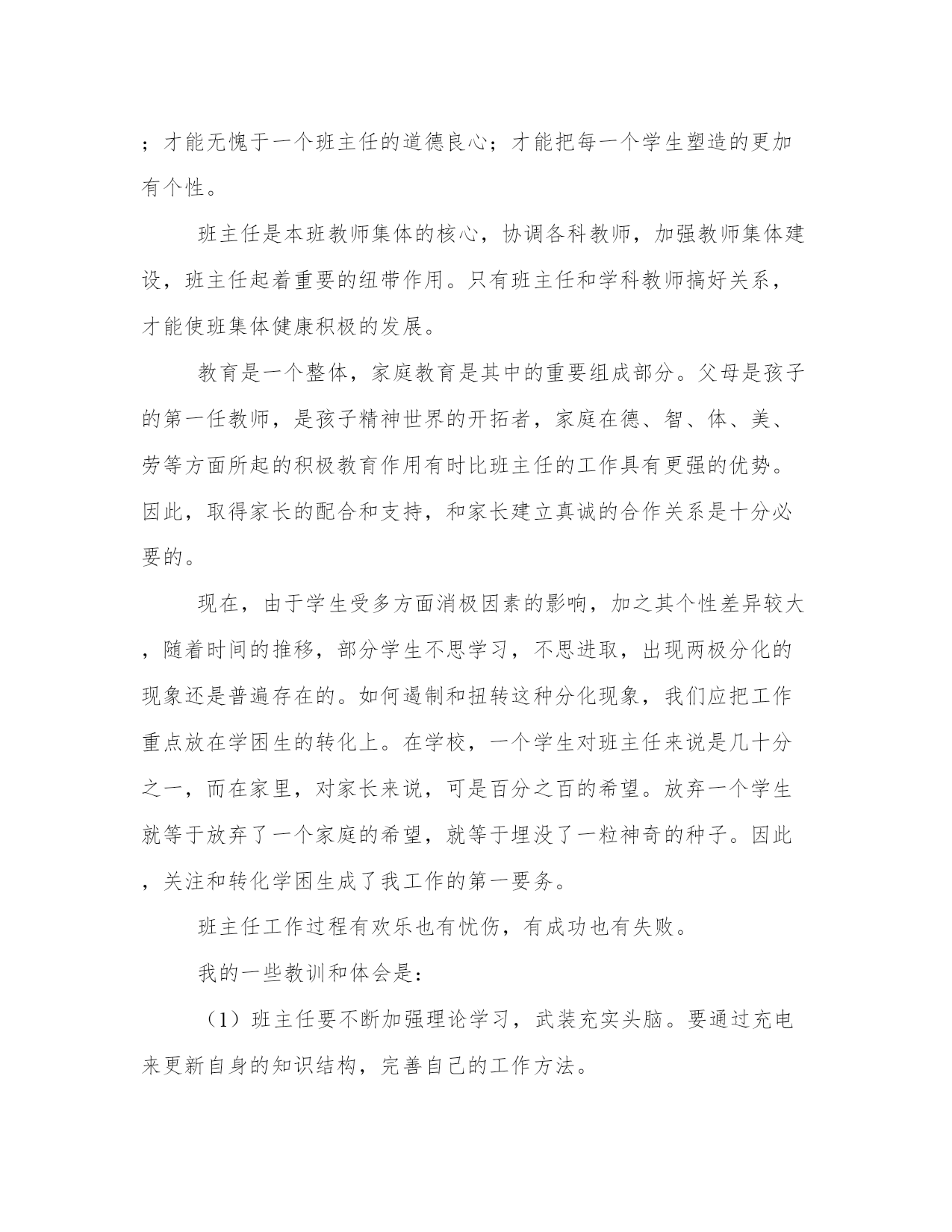 ；才能无愧于一个班主任的道德良心；才能把每一个学生塑造的更加有个性。

班主任是本班教师集体的核心，协调各科教师，加强教师集体建设，班主任起着重要的纽带作用。只有班主任和学科教师搞好关系，才能使班集体健康积极的发展。

教育是一个整体，家庭教育是其中的重要组成部分。父母是孩子的第一任教师，是孩子精神世界的开拓者，家庭在德、智、体、美、劳等方面所起的积极教育作用有时比班主任的工作具有更强的优势。因此，取得家长的配合和支持，和家长建立真诚的合作关系是十分必要的。

现在，由于学生受多方面消极因素的影响，加之其个性差异较大，随着时间的推移，部分学生不思学习，不思进取，出现两极分化的现象还是普遍存在的。如何遏制和扭转这种分化现象，我们应把工作重点放在学困生的转化上。在学校，一个学生对班主任来说是几十分之一，而在家里，对家长来说，可是百分之百的希望。放弃一个学生就等于放弃了一个家庭的希望，就等于埋没了一粒神奇的种子。因此，关注和转化学困生成了我工作的第一要务。

班主任工作过程有欢乐也有忧伤，有成功也有失败。

我的一些教训和体会是：

（1）班主任要不断加强理论学习，武装充实头脑。要通过充电来更新自身的知识结构，完善自己的工作方法。